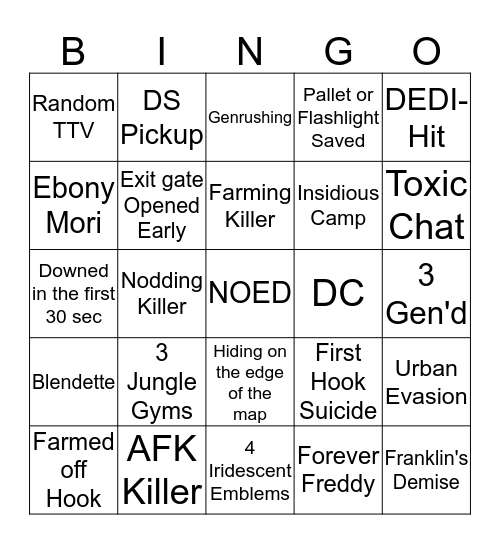 | B | I | N | G | O |
|---|---|---|---|---|
| Random TTV | DS Pickup | Genrushing | Pallet or Flashlight Saved | DEDI-Hit |
| Ebony Mori | Exit gate Opened Early | Farming Killer | Insidious Camp | Toxic Chat |
| Downed in the first 30 sec | Nodding Killer | NOED | DC | 3 Gen'd |
| Blendette | 3 Jungle Gyms | Hiding on the edge of the map | First Hook Suicide | Urban Evasion |
| Farmed off Hook | AFK Killer | 4 Iridescent Emblems | Forever Freddy | Franklin's Demise |